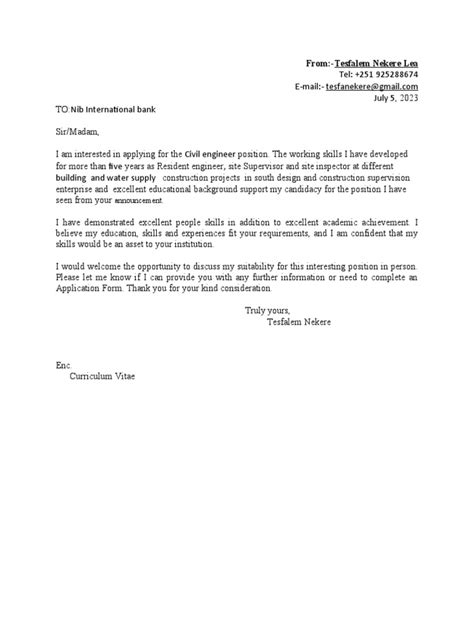 From:-Tesfalem Nekere Lea
Tel: +251 925288674
E-mail:- tesfanekere@gmail.com
July 5, 2023

TO:Nib International bank

Sir/Madam,

I am interested in applying for the Civil engineer position. The working skills I have developed for more than five years as Resident engineer, site Supervisor and site inspector at different building and water supply construction projects in south design and construction supervision enterprise and excellent educational background support my candidacy for the position I have seen from your announcement.

I have demonstrated excellent people skills in addition to excellent academic achievement. I believe my education, skills and experiences fit your requirements, and I am confident that my skills would be an asset to your institution.

I would welcome the opportunity to discuss my suitability for this interesting position in person. Please let me know if I can provide you with any further information or need to complete an Application Form. Thank you for your kind consideration.

Truly yours,
Tesfalem Nekere

Enc.
Curriculum Vitae